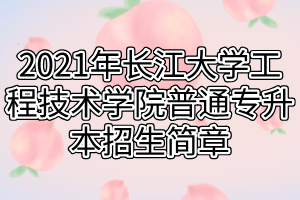 2021年长江大学工程技术学院普通专升本招生简章